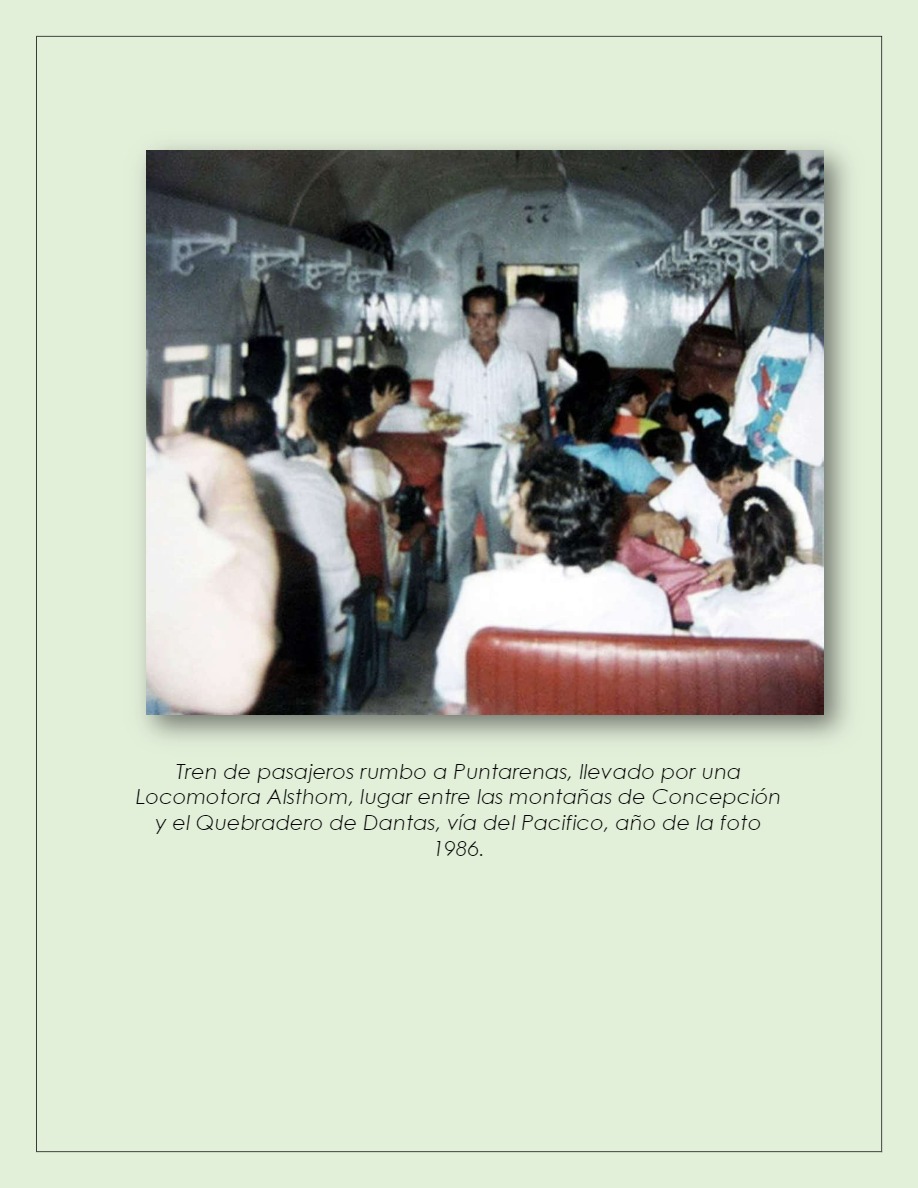 77

Tren de pasajeros rumbo a Puntarenas, llevado por una Locomotora Alsthom, lugar entre las montañas de Concepción y el Quebradero de Dantas, vía del Pacifico, año de la foto 1986.